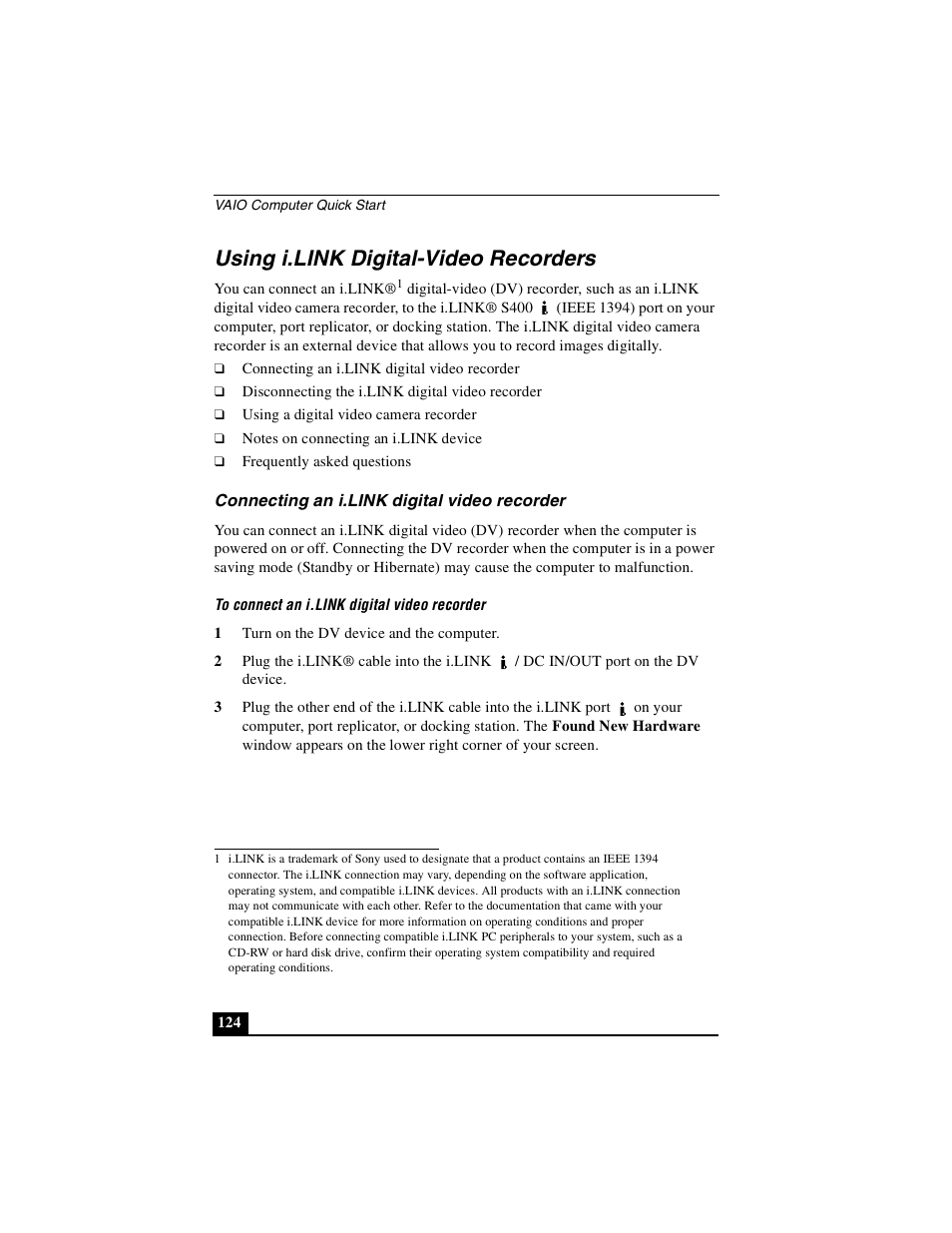 VAIO Computer Quick Start

Using i.LINK Digital-Video Recorders

You can connect an i.LINK®$^1$ digital-video (DV) recorder, such as an i.LINK digital video camera recorder, to the i.LINK® S400 (IEEE 1394) port on your computer, port replicator, or docking station. The i.LINK digital video camera recorder is an external device that allows you to record images digitally.

❑ Connecting an i.LINK digital video recorder
❑ Disconnecting the i.LINK digital video recorder
❑ Using a digital video camera recorder
❑ Notes on connecting an i.LINK device
❑ Frequently asked questions

Connecting an i.LINK digital video recorder

You can connect an i.LINK digital video (DV) recorder when the computer is powered on or off. Connecting the DV recorder when the computer is in a power saving mode (Standby or Hibernate) may cause the computer to malfunction.

To connect an i.LINK digital video recorder

1 Turn on the DV device and the computer.

2 Plug the i.LINK® cable into the i.LINK / DC IN/OUT port on the DV device.

3 Plug the other end of the i.LINK cable into the i.LINK port on your computer, port replicator, or docking station. The Found New Hardware window appears on the lower right corner of your screen.

1 i.LINK is a trademark of Sony used to designate that a product contains an IEEE 1394 connector. The i.LINK connection may vary, depending on the software application, operating system, and compatible i.LINK devices. All products with an i.LINK connection may not communicate with each other. Refer to the documentation that came with your compatible i.LINK device for more information on operating conditions and proper connection. Before connecting compatible i.LINK PC peripherals to your system, such as a CD-RW or hard disk drive, confirm their operating system compatibility and required operating conditions.

124